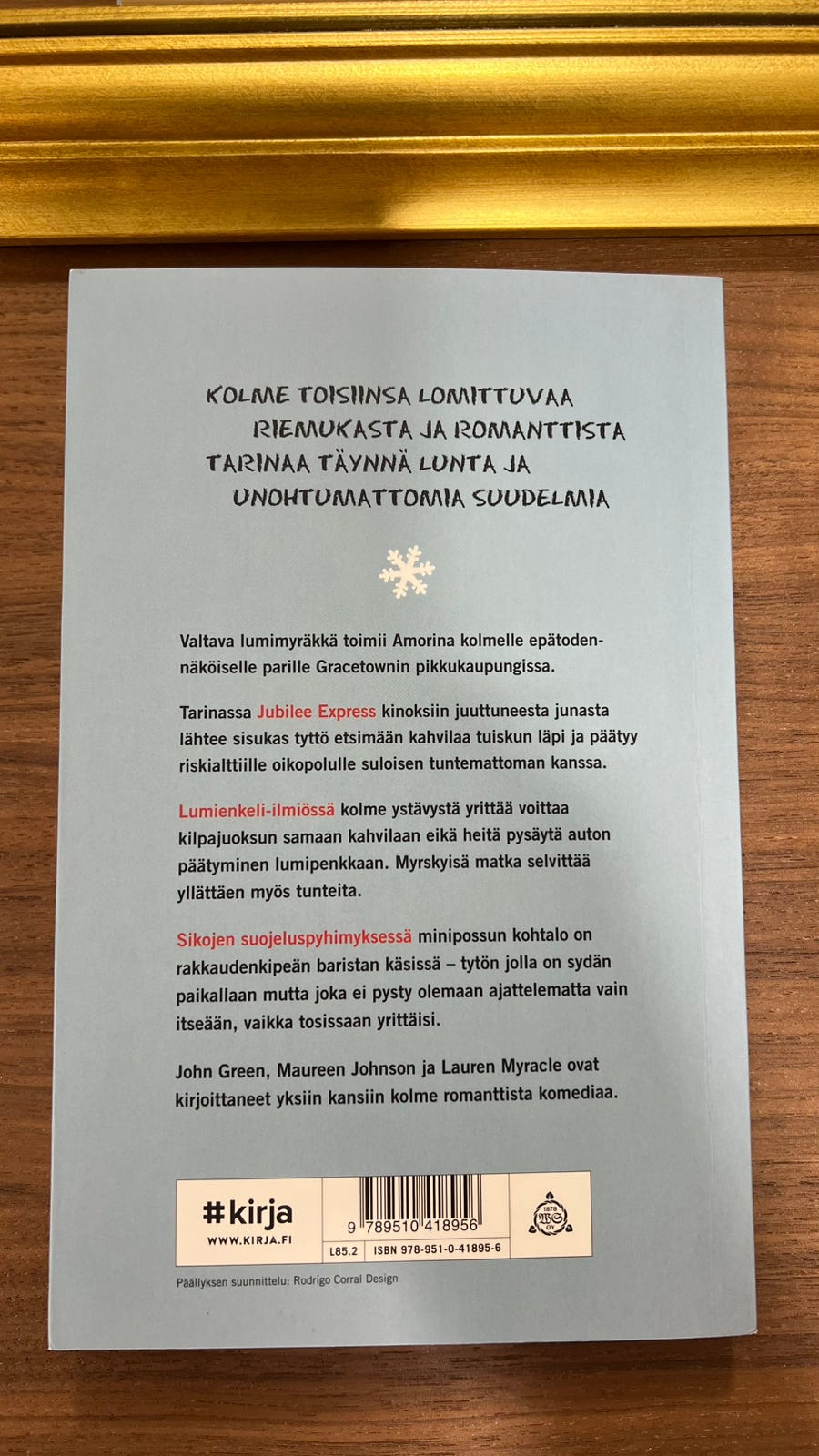 KOLME TOISIINSA LOMITTUVAA RIEMUKASTA JA ROMANTTISTA TARINAA TÄYNNÄ LUNTA JA UNOHTUMATTOMIA SUUDELMIA

Valtava lumimyräkkä toimii Amorina kolmelle epätodennäköiselle parille Gracetownin pikkukaupungissa.

Tarinassa Jubilee Express kinoksiin juuttuneesta junasta lähtee sisukas tyttö etsimään kahvilaa tuiskun läpi ja päätyy riskialttiille oikopolulle suloisen tuntemattoman kanssa.

Lumienkeli-ilmiössä kolme ystävystä yrittää voittaa kilpajuoksun samaan kahvilaan eikä heitä pysäytä auton päätyminen lumipenkkaan. Myrskyisä matka selvittää yllättäen myös tunteita.

Sikojen suojeluspyhimyksessä minipossun kohtalo on rakkaudenkipeän baristan käsissä – tytön jolla on sydän paikallaan mutta joka ei pysty olemaan ajattelematta vain itseään, vaikka tosissaan yrittäisi.

John Green, Maureen Johnson ja Lauren Myracle ovat kirjoittaneet yksiin kansiin kolme romanttista komediaa.

#kirja
WWW.KIRJA.FI

9 789510 418956

L85.2 ISBN 978-951-0-41895-6

1878 WS OY

Päällyksen suunnittelu: Rodrigo Corral Design